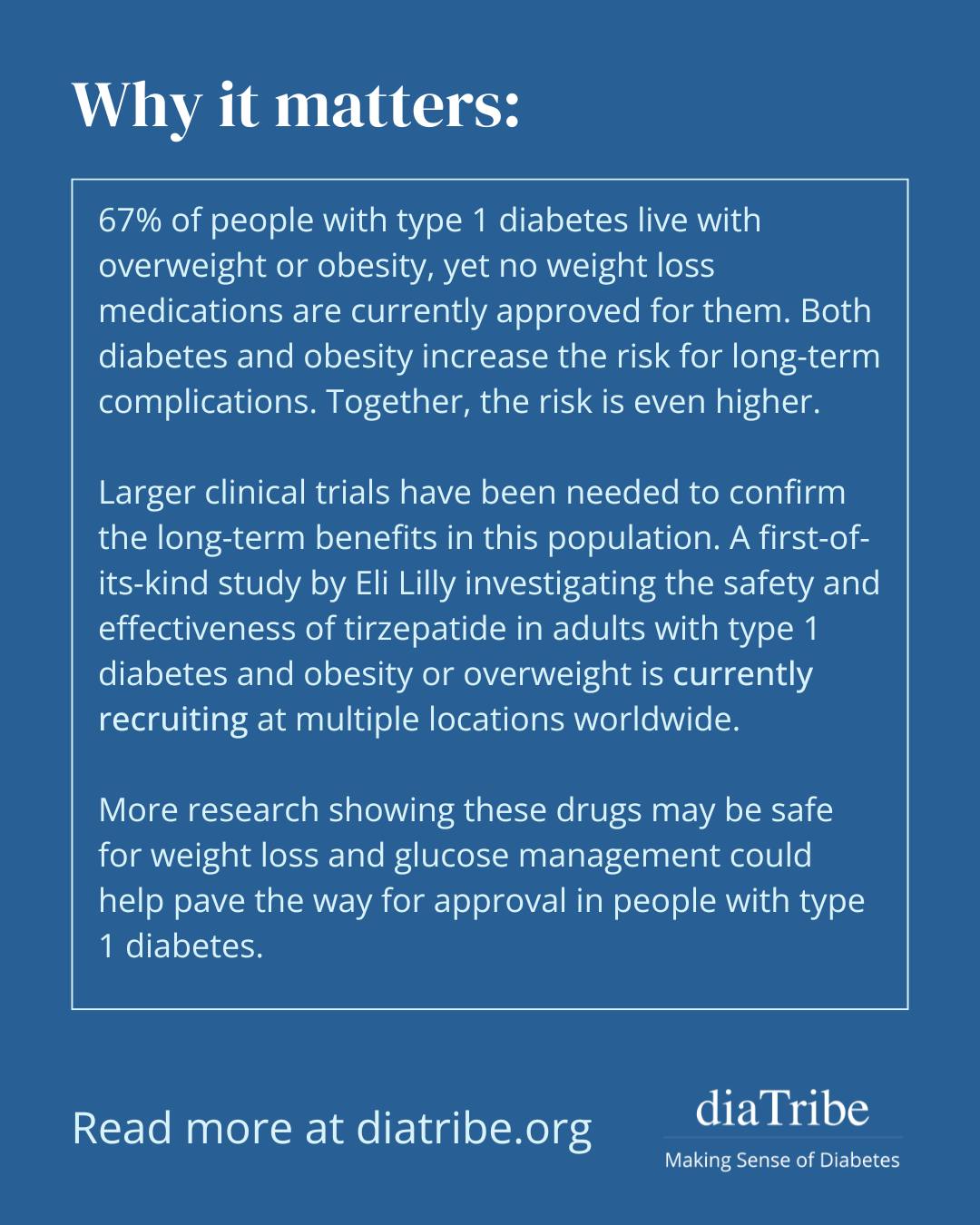 Why it matters:

67% of people with type 1 diabetes live with overweight or obesity, yet no weight loss medications are currently approved for them. Both diabetes and obesity increase the risk for long-term complications. Together, the risk is even higher.

Larger clinical trials have been needed to confirm the long-term benefits in this population. A first-of-its-kind study by Eli Lilly investigating the safety and effectiveness of tirzepatide in adults with type 1 diabetes and obesity or overweight is currently recruiting at multiple locations worldwide.

More research showing these drugs may be safe for weight loss and glucose management could help pave the way for approval in people with type 1 diabetes.

Read more at diatribe.org

diaTribe
Making Sense of Diabetes